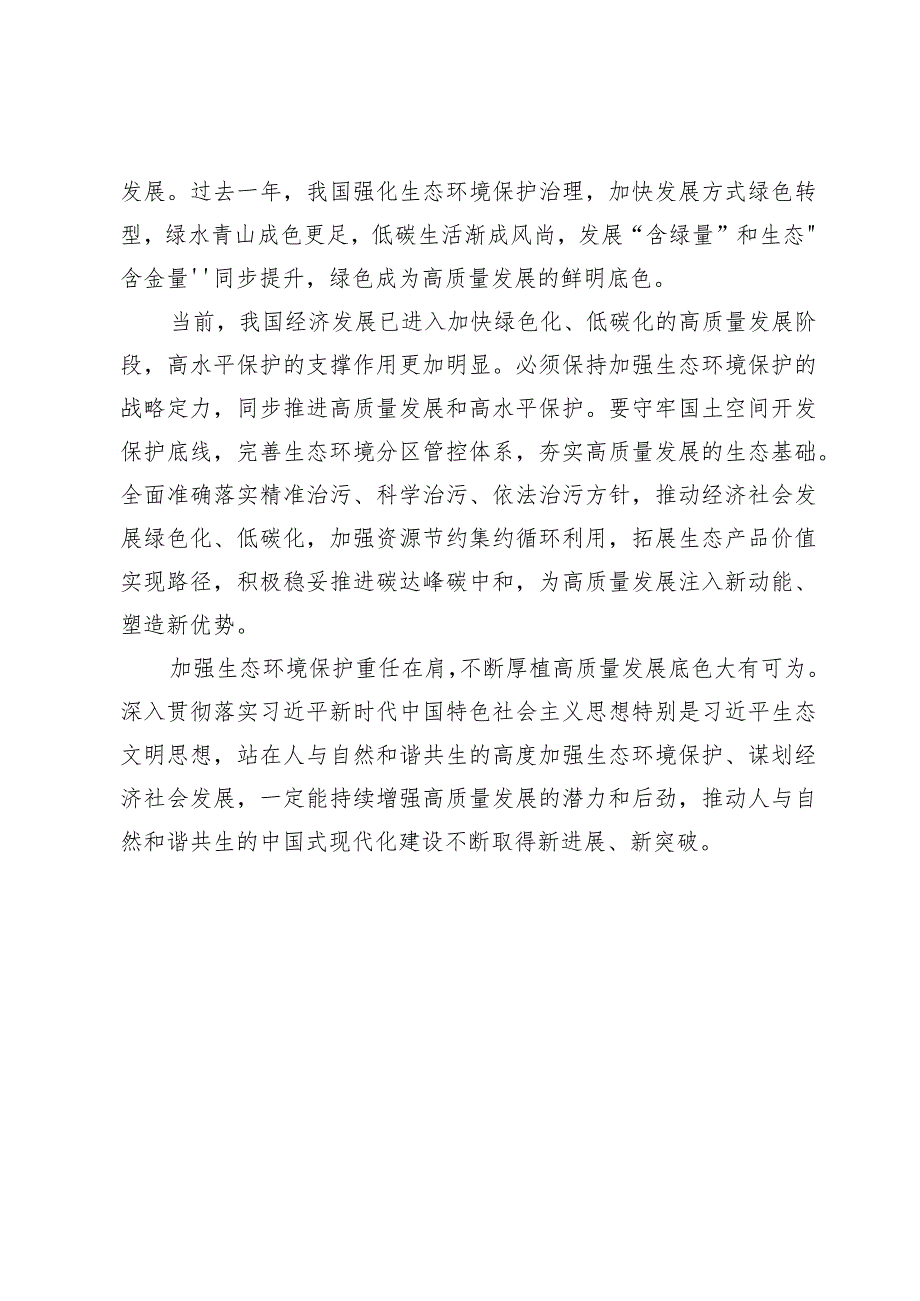 发展。过去一年，我国强化生态环境保护治理，加快发展方式绿色转型，绿水青山成色更足，低碳生活渐成风尚，发展“含绿量”和生态"含金量''同步提升，绿色成为高质量发展的鲜明底色。

当前，我国经济发展已进入加快绿色化、低碳化的高质量发展阶段，高水平保护的支撑作用更加明显。必须保持加强生态环境保护的战略定力，同步推进高质量发展和高水平保护。要守牢国土空间开发保护底线，完善生态环境分区管控体系，夯实高质量发展的生态基础。全面准确落实精准治污、科学治污、依法治污方针，推动经济社会发展绿色化、低碳化，加强资源节约集约循环利用，拓展生态产品价值实现路径，积极稳妥推进碳达峰碳中和，为高质量发展注入新动能、塑造新优势。

加强生态环境保护重任在肩,不断厚植高质量发展底色大有可为。深入贯彻落实习近平新时代中国特色社会主义思想特别是习近平生态文明思想，站在人与自然和谐共生的高度加强生态环境保护、谋划经济社会发展，一定能持续增强高质量发展的潜力和后劲，推动人与自然和谐共生的中国式现代化建设不断取得新进展、新突破。